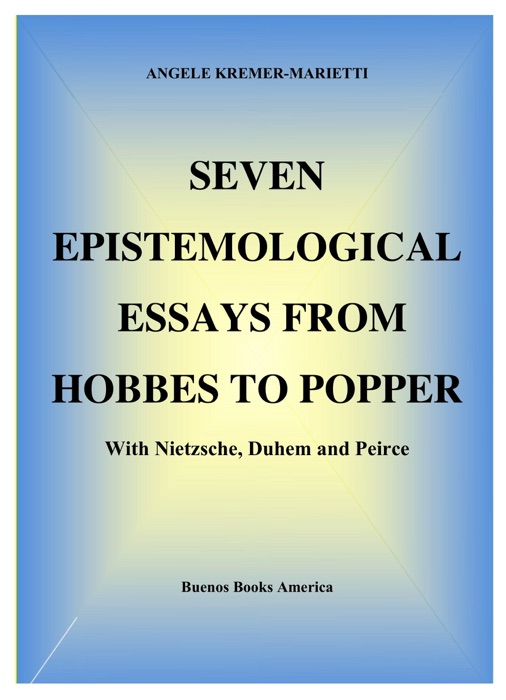 ANGELE KREMER-MARIETTI

SEVEN EPISTEMOLOGICAL ESSAYS FROM HOBBES TO POPPER

With Nietzsche, Duhem and Peirce

Buenos Books America